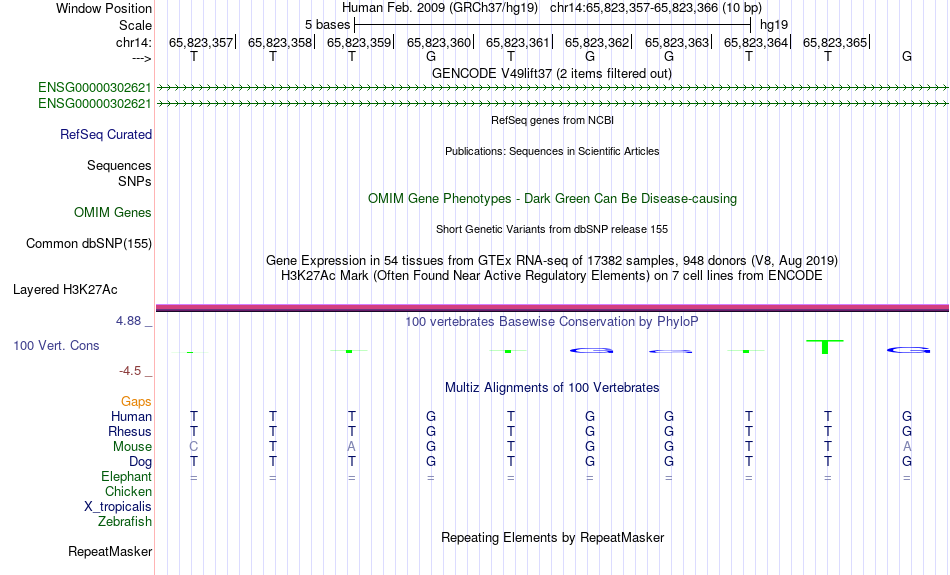 Window Position Human Feb. 2009 (GRCh37/hg19) chr14:65,823,357-65,823,366 (10 bp)
Scale 5 bases hg19
chr14: 65,823,357| 65,823,358| 65,823,359| 65,823,360| 65,823,361| 65,823,362| 65,823,363| 65,823,364| 65,823,365|
---> T T T G T G G T T G
GENCODE V49lift37 (2 items filtered out)
ENSG00000302621
ENSG00000302621
RefSeq genes from NCBI
RefSeq Curated
Publications: Sequences in Scientific Articles
Sequences
SNPs
OMIM Gene Phenotypes - Dark Green Can Be Disease-causing
OMIM Genes
Short Genetic Variants from dbSNP release 155
Common dbSNP(155)
Gene Expression in 54 tissues from GTEx RNA-seq of 17382 samples, 948 donors (V8, Aug 2019)
H3K27Ac Mark (Often Found Near Active Regulatory Elements) on 7 cell lines from ENCODE
Layered H3K27Ac
4.88 _
100 vertebrates Basewise Conservation by PhyloP
100 Vert. Cons
-4.5 _
Multiz Alignments of 100 Vertebrates
Gaps
Human T T T G T G G T T G
Rhesus T T T G T G G T T G
Mouse C T A G T G G T T A
Dog T T T G T G G T T G
Elephant = = = = = = = = = =
Chicken
X_tropicalis
Zebrafish
Repeating Elements by RepeatMasker
RepeatMasker